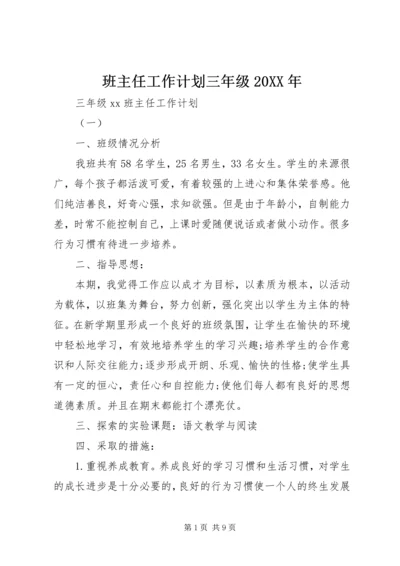 班主任工作计划三年级 20XX 年

三年级 xx 班主任工作计划

（一）

一、班级情况分析

我班共有 58 名学生，25 名男生，33 名女生。学生的来源很广，每个孩子都活泼可爱，有着较强的上进心和集体荣誉感。他们纯洁善良，好奇心强，求知欲强。但是由于年龄小，自制能力差，时常不能控制自己，上课时爱随便说话或者做小动作。很多行为习惯有待进一步培养。

二、指导思想：

本期，我觉得工作应以成才为目标，以素质为根本，以活动为载体，以班集为舞台，努力创新，强化突出以学生为主体的特征。在新学期里形成一个良好的班级氛围，让学生在愉快的环境中轻松地学习，有效地培养学生的学习兴趣;培养学生的合作意识和人际交往能力;逐步形成开朗、乐观、愉快的性格;使学生具有一定的恒心，责任心和自控能力;使他们每人都有良好的思想道德素质。并且在期末都能打个漂亮仗。

三、探索的实验课题：语文教学与阅读

四、采取的措施：

1.重视养成教育。养成良好的学习习惯和生活习惯，对学生的成长进步是十分必要的，良好的行为习惯使一个人的终生发展

第 1 页 共 9 页